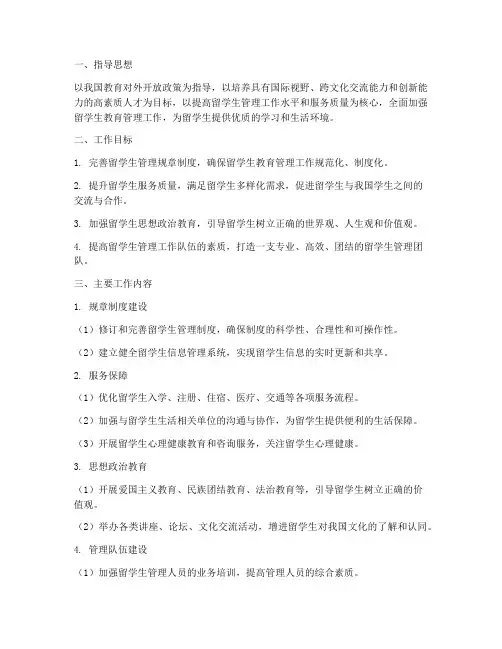 一、指导思想

以我国教育对外开放政策为指导，以培养具有国际视野、跨文化交流能力和创新能力的高素质人才为目标，以提高留学生管理工作水平和服务质量为核心，全面加强留学生教育管理工作，为留学生提供优质的学习和生活环境。

二、工作目标

1. 完善留学生管理规章制度，确保留学生教育管理工作规范化、制度化。

2. 提升留学生服务质量，满足留学生多样化需求，促进留学生与我国学生之间的交流与合作。

3. 加强留学生思想政治教育，引导留学生树立正确的世界观、人生观和价值观。

4. 提高留学生管理工作队伍的素质，打造一支专业、高效、团结的留学生管理团队。

三、主要工作内容

1. 规章制度建设

（1）修订和完善留学生管理制度，确保制度的科学性、合理性和可操作性。

（2）建立健全留学生信息管理系统，实现留学生信息的实时更新和共享。

2. 服务保障

（1）优化留学生入学、注册、住宿、医疗、交通等各项服务流程。

（2）加强与留学生生活相关单位的沟通与协作，为留学生提供便利的生活保障。

（3）开展留学生心理健康教育和咨询服务，关注留学生心理健康。

3. 思想政治教育

（1）开展爱国主义教育、民族团结教育、法治教育等，引导留学生树立正确的价值观。

（2）举办各类讲座、论坛、文化交流活动，增进留学生对我国文化的了解和认同。

4. 管理队伍建设

（1）加强留学生管理人员的业务培训，提高管理人员的综合素质。